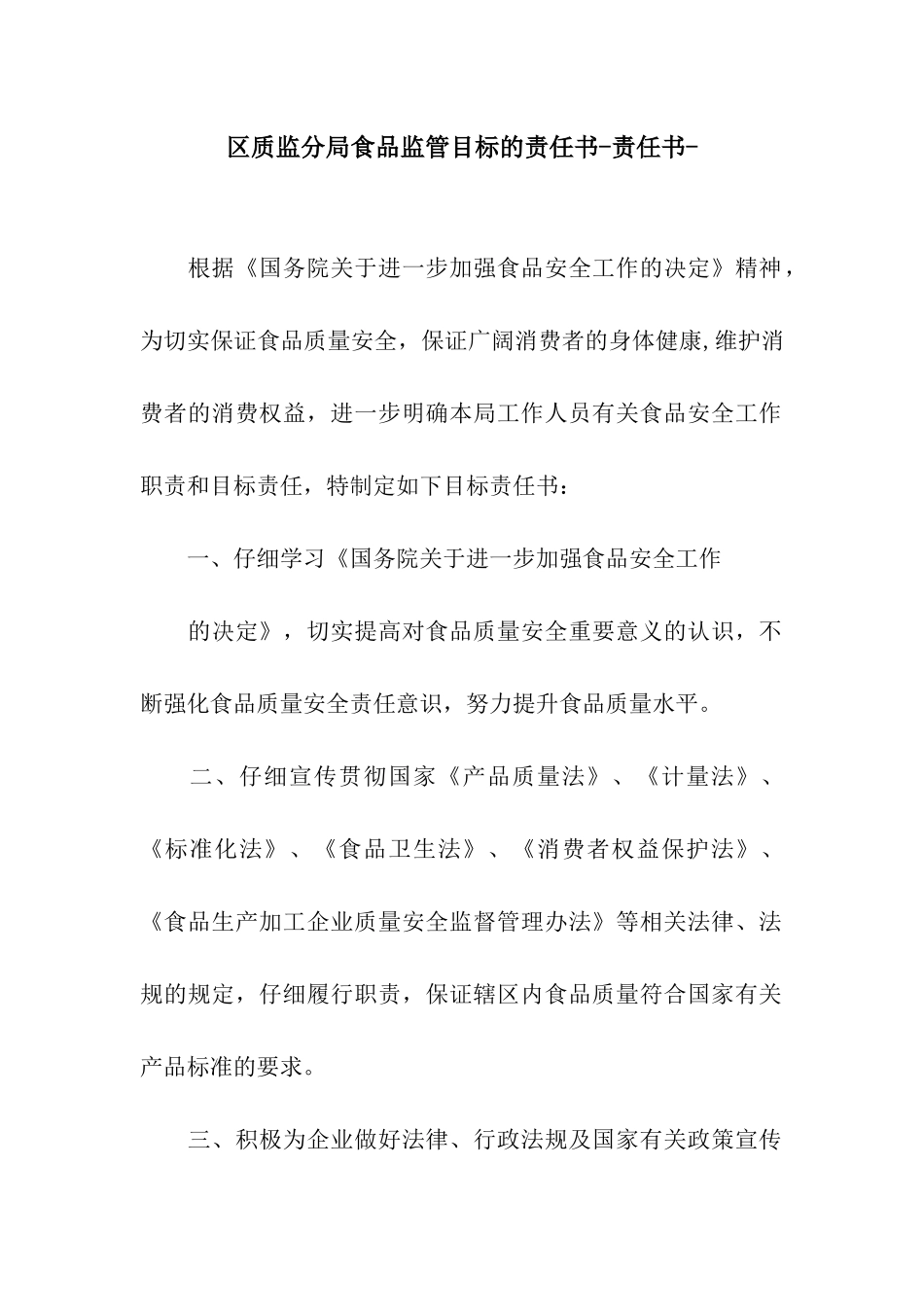 区质监分局食品监管目标的责任书-责任书-

根据《国务院关于进一步加强食品安全工作的决定》精神，为切实保证食品质量安全，保证广阔消费者的身体健康,维护消费者的消费权益，进一步明确本局工作人员有关食品安全工作职责和目标责任，特制定如下目标责任书：

一、仔细学习《国务院关于进一步加强食品安全工作

的决定》，切实提高对食品质量安全重要意义的认识，不断强化食品质量安全责任意识，努力提升食品质量水平。

二、仔细宣传贯彻国家《产品质量法》、《计量法》、《标准化法》、《食品卫生法》、《消费者权益保护法》、《食品生产加工企业质量安全监督管理办法》等相关法律、法规的规定，仔细履行职责，保证辖区内食品质量符合国家有关产品标准的要求。

三、积极为企业做好法律、行政法规及国家有关政策宣传